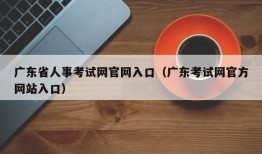 广东省人事考试网官网入口（广东考试网官方网站入口）